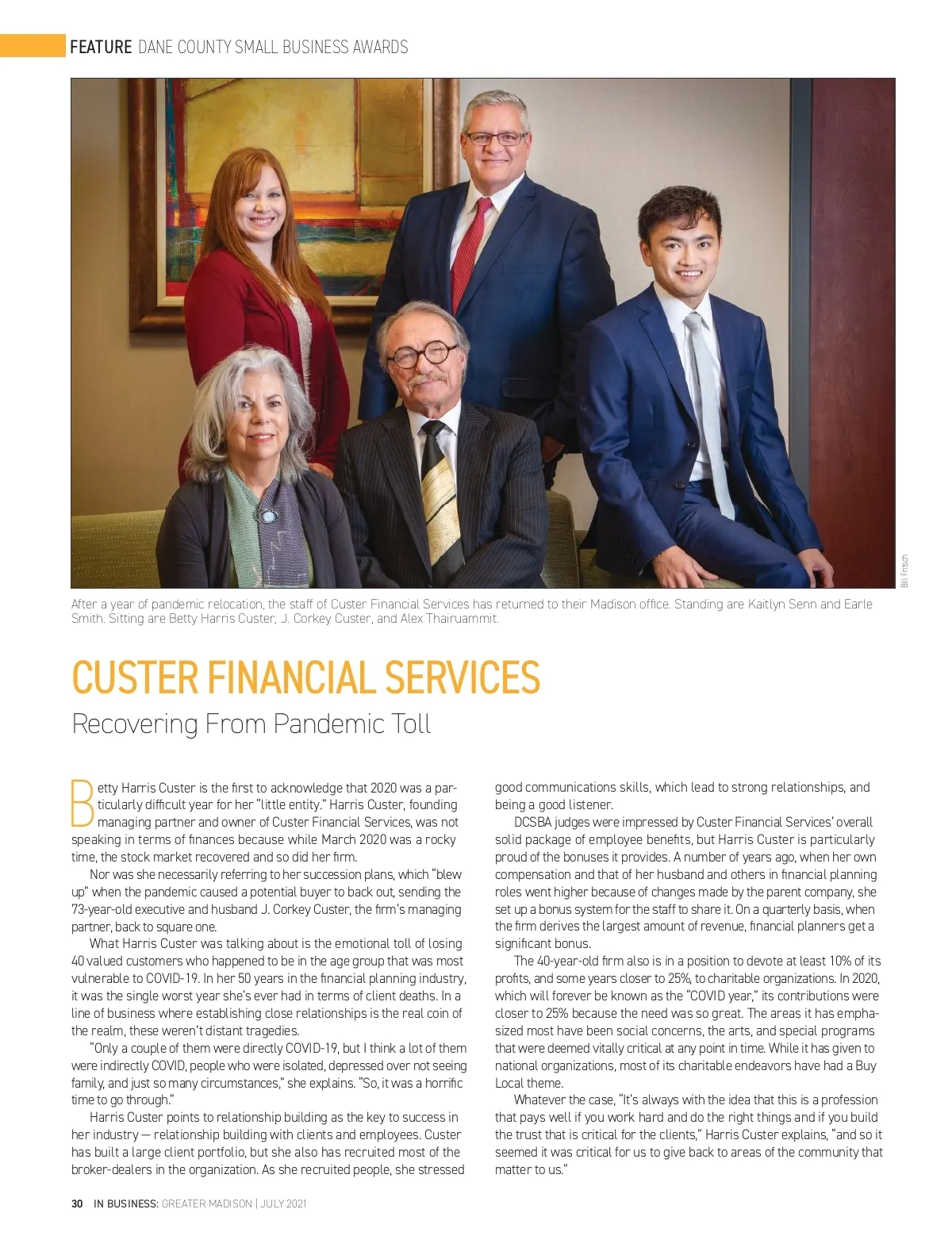 FEATURE DANE COUNTY SMALL BUSINESS AWARDS

Bill Fritsch

After a year of pandemic relocation, the staff of Custer Financial Services has returned to their Madison office. Standing are Kaitlyn Senn and Earle Smith. Sitting are Betty Harris Custer, J. Corkey Custer, and Alex Thairuammit.

CUSTER FINANCIAL SERVICES

Recovering From Pandemic Toll

Betty Harris Custer is the first to acknowledge that 2020 was a particularly difficult year for her "little entity." Harris Custer, founding managing partner and owner of Custer Financial Services, was not speaking in terms of finances because while March 2020 was a rocky time, the stock market recovered and so did her firm.

Nor was she necessarily referring to her succession plans, which "blew up" when the pandemic caused a potential buyer to back out, sending the 73-year-old executive and husband J. Corkey Custer, the firm's managing partner, back to square one.

What Harris Custer was talking about is the emotional toll of losing 40 valued customers who happened to be in the age group that was most vulnerable to COVID-19. In her 50 years in the financial planning industry, it was the single worst year she's ever had in terms of client deaths. In a line of business where establishing close relationships is the real coin of the realm, these weren't distant tragedies.

"Only a couple of them were directly COVID-19, but I think a lot of them were indirectly COVID, people who were isolated, depressed over not seeing family, and just so many circumstances," she explains. "So, it was a horrific time to go through."

Harris Custer points to relationship building as the key to success in her industry — relationship building with clients and employees. Custer has built a large client portfolio, but she also has recruited most of the broker-dealers in the organization. As she recruited people, she stressed good communications skills, which lead to strong relationships, and being a good listener.

DCSBA judges were impressed by Custer Financial Services' overall solid package of employee benefits, but Harris Custer is particularly proud of the bonuses it provides. A number of years ago, when her own compensation and that of her husband and others in financial planning roles went higher because of changes made by the parent company, she set up a bonus system for the staff to share it. On a quarterly basis, when the firm derives the largest amount of revenue, financial planners get a significant bonus.

The 40-year-old firm also is in a position to devote at least 10% of its profits, and some years closer to 25%, to charitable organizations. In 2020, which will forever be known as the "COVID year," its contributions were closer to 25% because the need was so great. The areas it has emphasized most have been social concerns, the arts, and special programs that were deemed vitally critical at any point in time. While it has given to national organizations, most of its charitable endeavors have had a Buy Local theme.

Whatever the case, "It's always with the idea that this is a profession that pays well if you work hard and do the right things and if you build the trust that is critical for the clients," Harris Custer explains, "and so it seemed it was critical for us to give back to areas of the community that matter to us."

30 IN BUSINESS: GREATER MADISON | JULY 2021